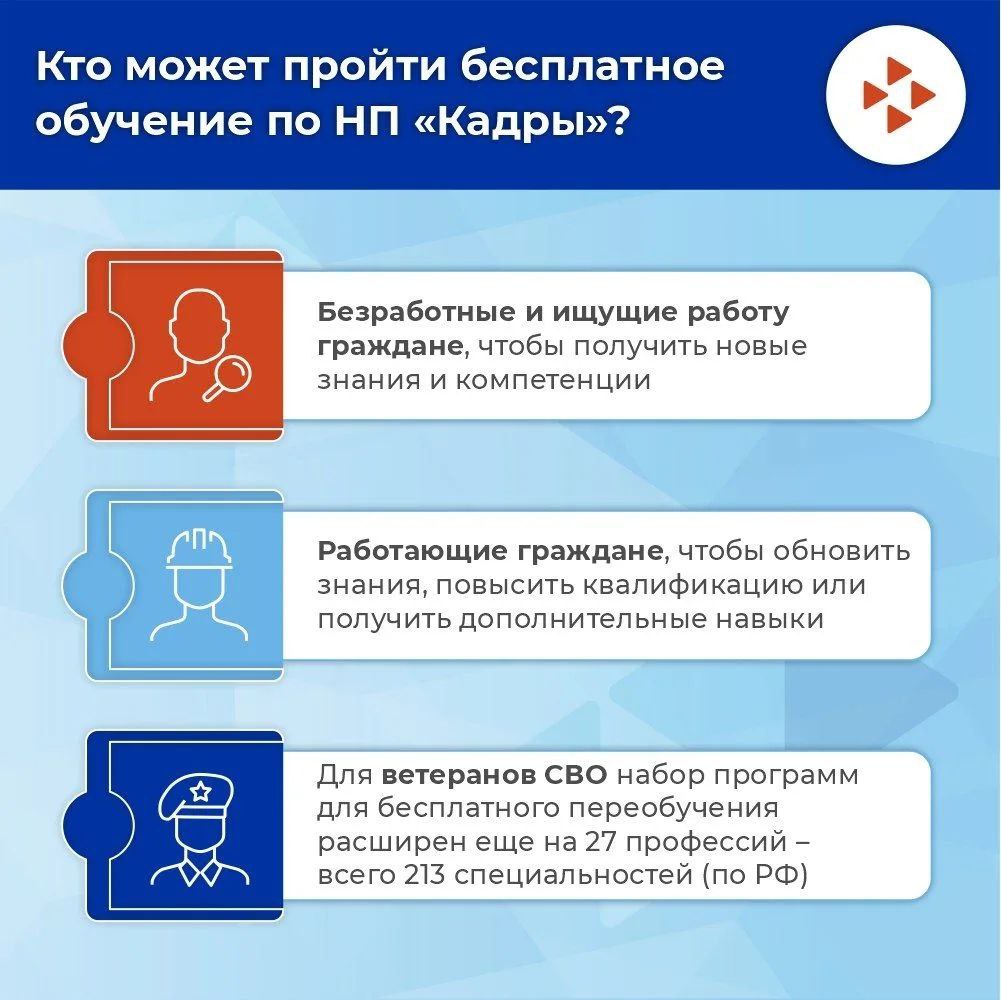 Кто может пройти бесплатное обучение по НП «Кадры»?

Безработные и ищущие работу граждане, чтобы получить новые знания и компетенции

Работающие граждане, чтобы обновить знания, повысить квалификацию или получить дополнительные навыки

Для ветеранов СВО набор программ для бесплатного переобучения расширен еще на 27 профессий – всего 213 специальностей (по РФ)